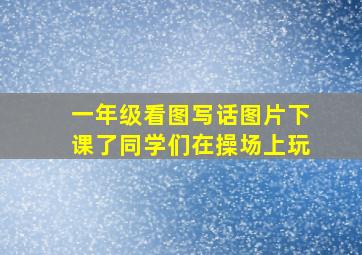 一年级看图写话图片下课了同学们在操场上玩